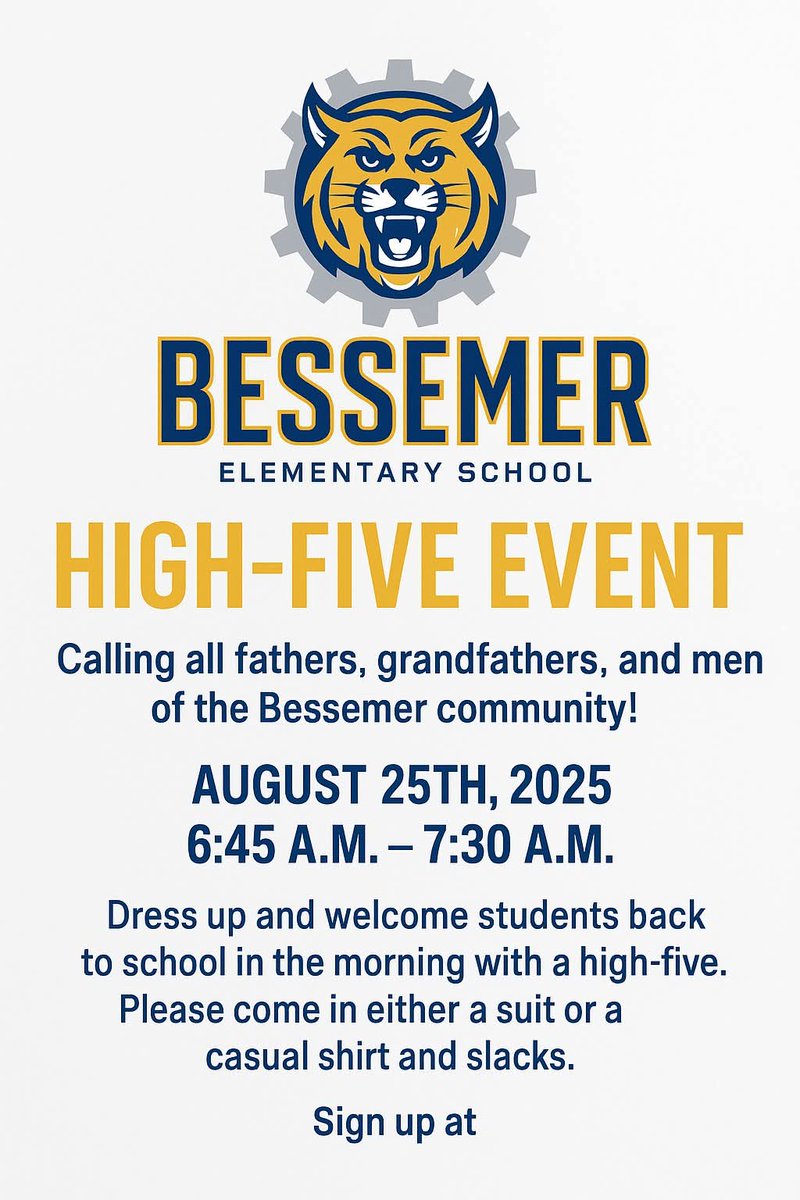 BESSEMER
ELEMENTARY SCHOOL

HIGH-FIVE EVENT

Calling all fathers, grandfathers, and men of the Bessemer community!

AUGUST 25TH, 2025
6:45 A.M. – 7:30 A.M.

Dress up and welcome students back to school in the morning with a high-five. Please come in either a suit or a casual shirt and slacks.

Sign up at